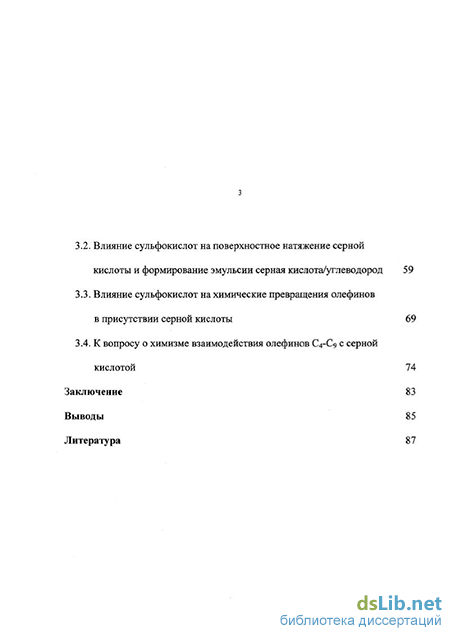 3

3.2. Влияние сульфокислот на поверхностное натяжение серной кислоты и формирование эмульсии серная кислота/углеводород 59

3.3. Влияние сульфокислот на химические превращения олефинов в присутствии серной кислоты 69

3.4. К вопросу о химизме взаимодействия олефинов $C_4$-$C_9$ с серной кислотой 74

Заключение 83

Выводы 85

Литература 87

dsLib.net
библиотека диссертаций